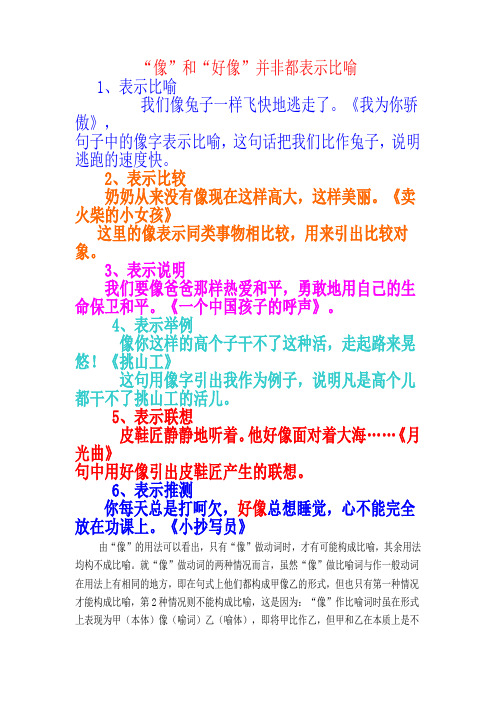 “像”和“好像”并非都表示比喻

1、表示比喻

我们像兔子一样飞快地逃走了。《我为你骄傲》，

句子中的像字表示比喻，这句话把我们比作兔子，说明逃跑的速度快。

2、表示比较

奶奶从来没有像现在这样高大，这样美丽。《卖火柴的小女孩》

这里的像表示同类事物相比较，用来引出比较对象。

3、表示说明

我们要像爸爸那样热爱和平，勇敢地用自己的生命保卫和平。《一个中国孩子的呼声》。

4、表示举例

像你这样的高个子干不了这种活，走起路来晃悠！《挑山工》

这句用像字引出我作为例子，说明凡是高个儿都干不了挑山工的活儿。

5、表示联想

皮鞋匠静静地听着。他好像面对着大海……《月光曲》

句中用好像引出皮鞋匠产生的联想。

6、表示推测

你每天总是打呵欠，好像总想睡觉，心不能完全放在功课上。《小抄写员》

由“像”的用法可以看出，只有“像”做动词时，才有可能构成比喻，其余用法均构不成比喻。就“像”做动词的两种情况而言，虽然“像”做比喻词与作一般动词在用法上有相同的地方，即在句式上他们都构成甲像乙的形式，但也只有第一种情况才能构成比喻，第2种情况则不能构成比喻，这是因为：“像”作比喻词时虽在形式上表现为甲（本体）像（喻词）乙（喻体），即将甲比作乙，但甲和乙在本质上是不